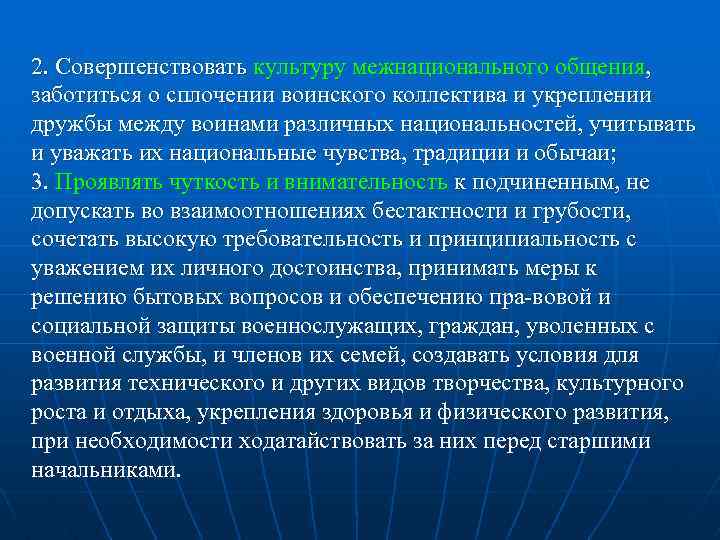 2. Совершенствовать культуру межнационального общения, заботиться о сплочении воинского коллектива и укреплении дружбы между воинами различных национальностей, учитывать и уважать их национальные чувства, традиции и обычаи;
3. Проявлять чуткость и внимательность к подчиненным, не допускать во взаимоотношениях бестактности и грубости, сочетать высокую требовательность и принципиальность с уважением их личного достоинства, принимать меры к решению бытовых вопросов и обеспечению пра-вовой и социальной защиты военнослужащих, граждан, уволенных с военной службы, и членов их семей, создавать условия для развития технического и других видов творчества, культурного роста и отдыха, укрепления здоровья и физического развития, при необходимости ходатайствовать за них перед старшими начальниками.